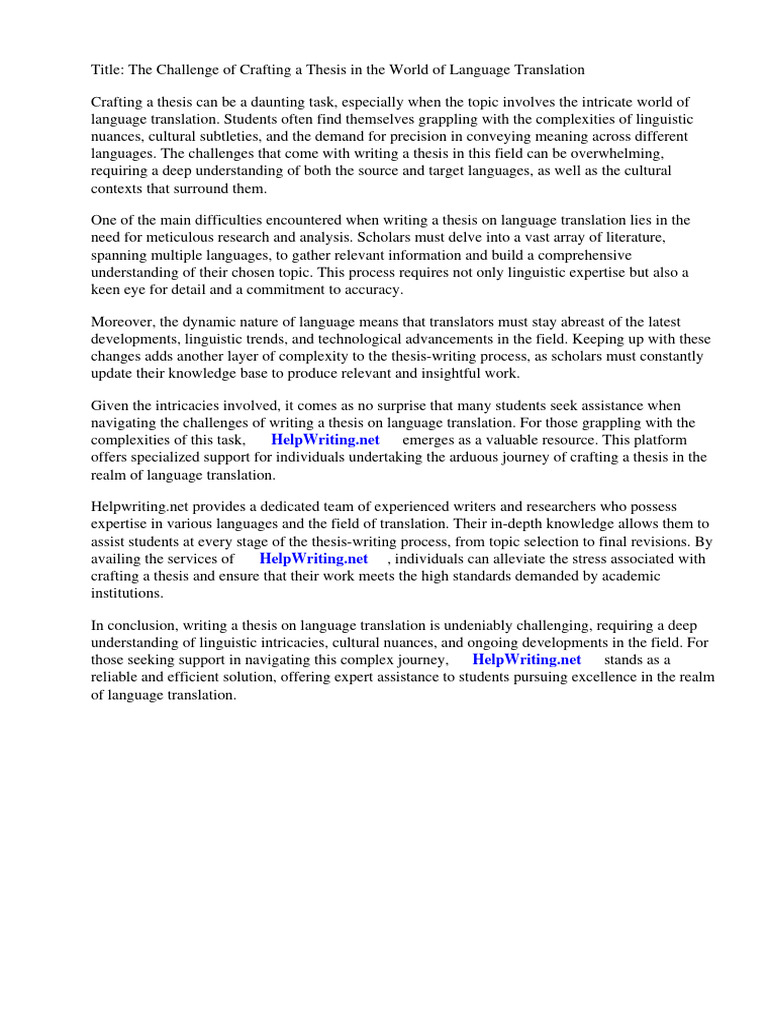 Title: The Challenge of Crafting a Thesis in the World of Language Translation

Crafting a thesis can be a daunting task, especially when the topic involves the intricate world of language translation. Students often find themselves grappling with the complexities of linguistic nuances, cultural subtleties, and the demand for precision in conveying meaning across different languages. The challenges that come with writing a thesis in this field can be overwhelming, requiring a deep understanding of both the source and target languages, as well as the cultural contexts that surround them.

One of the main difficulties encountered when writing a thesis on language translation lies in the need for meticulous research and analysis. Scholars must delve into a vast array of literature, spanning multiple languages, to gather relevant information and build a comprehensive understanding of their chosen topic. This process requires not only linguistic expertise but also a keen eye for detail and a commitment to accuracy.

Moreover, the dynamic nature of language means that translators must stay abreast of the latest developments, linguistic trends, and technological advancements in the field. Keeping up with these changes adds another layer of complexity to the thesis-writing process, as scholars must constantly update their knowledge base to produce relevant and insightful work.

Given the intricacies involved, it comes as no surprise that many students seek assistance when navigating the challenges of writing a thesis on language translation. For those grappling with the complexities of this task, HelpWriting.net emerges as a valuable resource. This platform offers specialized support for individuals undertaking the arduous journey of crafting a thesis in the realm of language translation.

Helpwriting.net provides a dedicated team of experienced writers and researchers who possess expertise in various languages and the field of translation. Their in-depth knowledge allows them to assist students at every stage of the thesis-writing process, from topic selection to final revisions. By availing the services of HelpWriting.net , individuals can alleviate the stress associated with crafting a thesis and ensure that their work meets the high standards demanded by academic institutions.

In conclusion, writing a thesis on language translation is undeniably challenging, requiring a deep understanding of linguistic intricacies, cultural nuances, and ongoing developments in the field. For those seeking support in navigating this complex journey, HelpWriting.net stands as a reliable and efficient solution, offering expert assistance to students pursuing excellence in the realm of language translation.